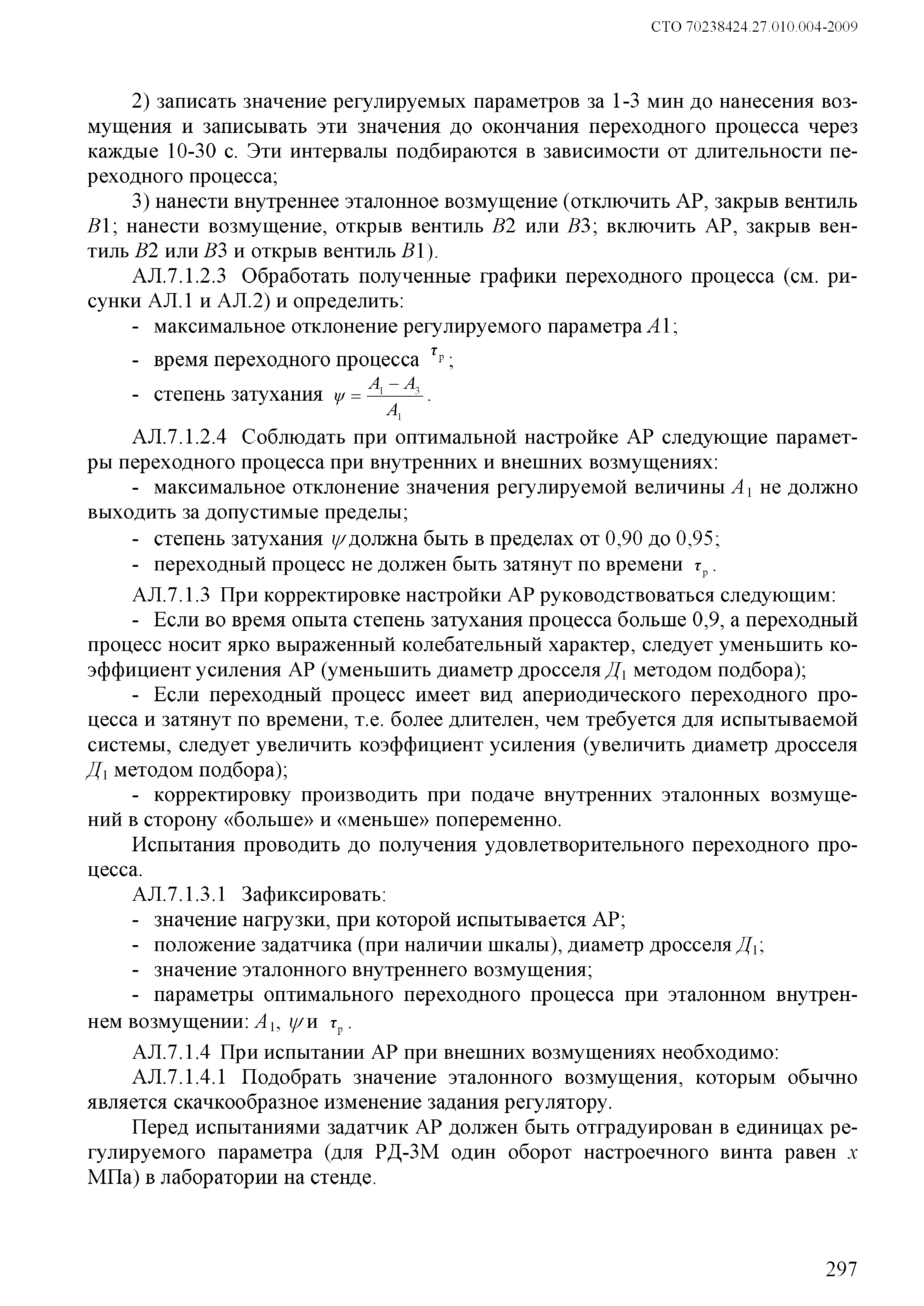 СТО 70238424.27.010.004-2009

2) записать значение регулируемых параметров за 1-3 мин до нанесения возмущения и записывать эти значения до окончания переходного процесса через каждые 10-30 с. Эти интервалы подбираются в зависимости от длительности переходного процесса;

3) нанести внутреннее эталонное возмущение (отключить АР, закрыв вентиль $B1$; нанести возмущение, открыв вентиль $B2$ или $B3$; включить АР, закрыв вентиль $B2$ или $B3$ и открыв вентиль $B1$).

АЛ.7.1.2.3 Обработать полученные графики переходного процесса (см. рисунки АЛ.1 и АЛ.2) и определить:

- максимальное отклонение регулируемого параметра $A1$;

- время переходного процесса $\tau_р$;

- степень затухания $\psi = \frac{A_1 - A_3}{A_1}$.

АЛ.7.1.2.4 Соблюдать при оптимальной настройке АР следующие параметры переходного процесса при внутренних и внешних возмущениях:

- максимальное отклонение значения регулируемой величины $A_1$ не должно выходить за допустимые пределы;

- степень затухания $\psi$ должна быть в пределах от 0,90 до 0,95;

- переходный процесс не должен быть затянут по времени $\tau_р$.

АЛ.7.1.3 При корректировке настройки АР руководствоваться следующим:

- Если во время опыта степень затухания процесса больше 0,9, а переходный процесс носит ярко выраженный колебательный характер, следует уменьшить коэффициент усиления АР (уменьшить диаметр дросселя $Д_1$ методом подбора);

- Если переходный процесс имеет вид апериодического переходного процесса и затянут по времени, т.е. более длителен, чем требуется для испытываемой системы, следует увеличить коэффициент усиления (увеличить диаметр дросселя $Д_1$ методом подбора);

- корректировку производить при подаче внутренних эталонных возмущений в сторону «больше» и «меньше» попеременно.

Испытания проводить до получения удовлетворительного переходного процесса.

АЛ.7.1.3.1 Зафиксировать:

- значение нагрузки, при которой испытывается АР;

- положение задатчика (при наличии шкалы), диаметр дросселя $Д_1$;

- значение эталонного внутреннего возмущения;

- параметры оптимального переходного процесса при эталонном внутреннем возмущении: $A_1$, $\psi$ и $\tau_р$.

АЛ.7.1.4 При испытании АР при внешних возмущениях необходимо:

АЛ.7.1.4.1 Подобрать значение эталонного возмущения, которым обычно является скачкообразное изменение задания регулятору.

Перед испытаниями задатчик АР должен быть отградуирован в единицах регулируемого параметра (для РД-3М один оборот настроечного винта равен $x$ МПа) в лаборатории на стенде.

297